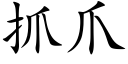 抓爪